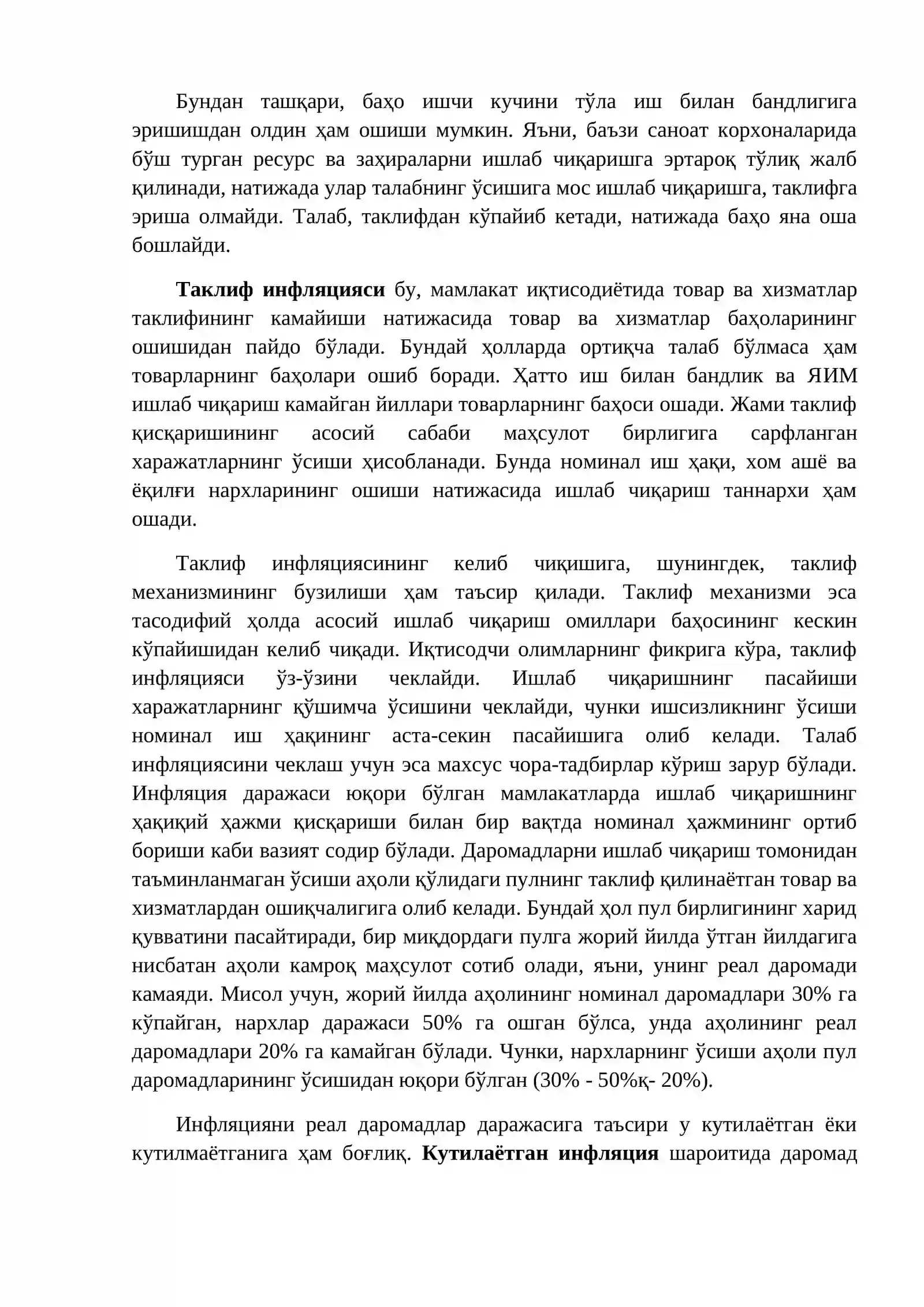 Бундан ташқари, баҳо ишчи кучини тўла иш билан бандлигига эришишдан олдин ҳам ошиши мумкин. Яъни, баъзи саноат корхоналарида бўш турган ресурс ва заҳираларни ишлаб чиқаришга эртароқ тўлиқ жалб қилинади, натижада улар талабнинг ўсишига мос ишлаб чиқаришга, таклифга эриша олмайди. Талаб, таклифдан кўпайиб кетади, натижада баҳо яна оша бошлайди.

Таклиф инфляцияси бу, мамлакат иқтисодиётида товар ва хизматлар таклифининг камайиши натижасида товар ва хизматлар баҳоларининг ошишидан пайдо бўлади. Бундай ҳолларда ортиқча талаб бўлмаса ҳам товарларнинг баҳолари ошиб боради. Ҳатто иш билан бандлик ва ЯИМ ишлаб чиқариш камайган йиллари товарларнинг баҳоси ошади. Жами таклиф қисқаришининг асосий сабаби маҳсулот бирлигига сарфланган харажатларнинг ўсиши ҳисобланади. Бунда номинал иш ҳақи, хом ашё ва ёқилғи нархларининг ошиши натижасида ишлаб чиқариш таннархи ҳам ошади.

Таклиф инфляциясининг келиб чиқишига, шунингдек, таклиф механизмининг бузилиши ҳам таъсир қилади. Таклиф механизми эса тасодифий ҳолда асосий ишлаб чиқариш омиллари баҳосининг кескин кўпайишидан келиб чиқади. Иқтисодчи олимларнинг фикрига кўра, таклиф инфляцияси ўз-ўзини чеклайди. Ишлаб чиқаришнинг пасайиши харажатларнинг қўшимча ўсишини чеклайди, чунки ишсизликнинг ўсиши номинал иш ҳақининг аста-секин пасайишига олиб келади. Талаб инфляциясини чеклаш учун эса махсус чора-тадбирлар кўриш зарур бўлади. Инфляция даражаси юқори бўлган мамлакатларда ишлаб чиқаришнинг ҳақиқий ҳажми қисқариши билан бир вақтда номинал ҳажмининг ортиб бориши каби вазият содир бўлади. Даромадларни ишлаб чиқариш томонидан таъминланмаган ўсиши аҳоли қўлидаги пулнинг таклиф қилинаётган товар ва хизматлардан ошиқчалигига олиб келади. Бундай ҳол пул бирлигининг харид қувватини пасайтиради, бир миқдордаги пулга жорий йилда ўтган йилдагига нисбатан аҳоли камроқ маҳсулот сотиб олади, яъни, унинг реал даромади камаяди. Мисол учун, жорий йилда аҳолининг номинал даромадлари 30% га кўпайган, нархлар даражаси 50% га ошган бўлса, унда аҳолининг реал даромадлари 20% га камайган бўлади. Чунки, нархларнинг ўсиши аҳоли пул даромадларининг ўсишидан юқори бўлган (30% - 50%қ- 20%).

Инфляцияни реал даромадлар даражасига таъсири у кутилаётган ёки кутилмаётганига ҳам боғлиқ. Кутилаётган инфляция шароитида даромад